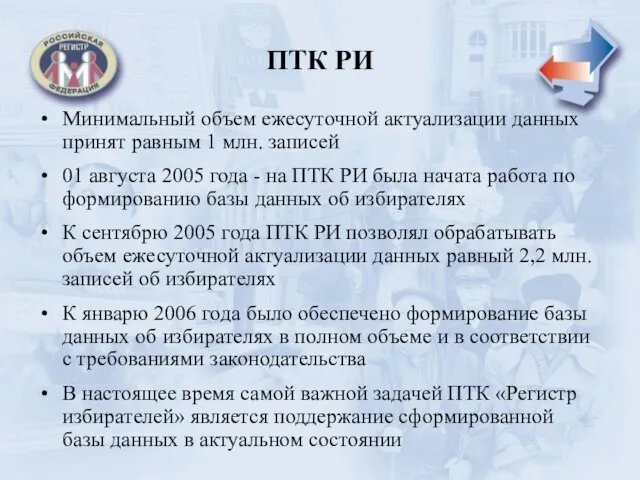 РОССИЙСКАЯ РЕГИСТР ФЕДЕРАЦИЯ

ПТК РИ

• Минимальный объем ежесуточной актуализации данных принят равным 1 млн. записей

• 01 августа 2005 года - на ПТК РИ была начата работа по формированию базы данных об избирателях

• К сентябрю 2005 года ПТК РИ позволял обрабатывать объем ежесуточной актуализации данных равный 2,2 млн. записей об избирателях

• К январю 2006 года было обеспечено формирование базы данных об избирателях в полном объеме и в соответствии с требованиями законодательства

• В настоящее время самой важной задачей ПТК «Регистр избирателей» является поддержание сформированной базы данных в актуальном состоянии